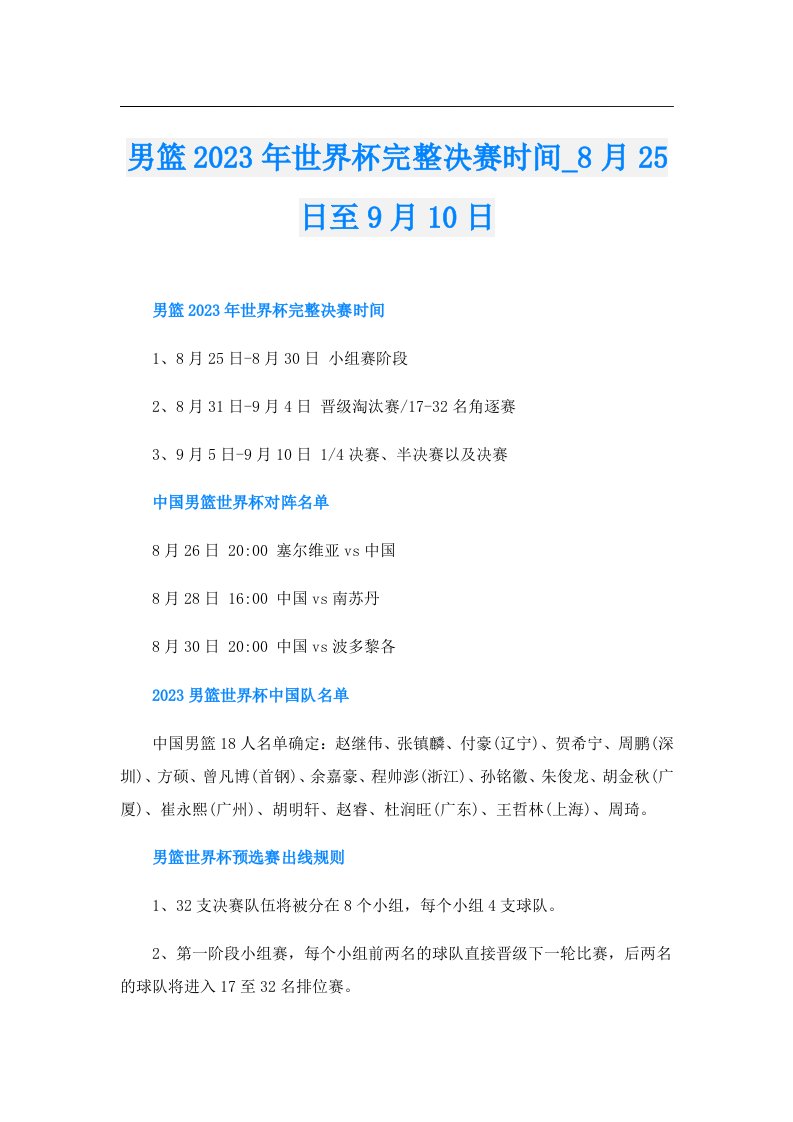 男篮2023年世界杯完整决赛时间_8月25日至9月10日

男篮2023年世界杯完整决赛时间

1、8月25日-8月30日 小组赛阶段

2、8月31日-9月4日 晋级淘汰赛/17-32名角逐赛

3、9月5日-9月10日 1/4决赛、半决赛以及决赛

中国男篮世界杯对阵名单

8月26日 20:00 塞尔维亚vs中国

8月28日 16:00 中国vs南苏丹

8月30日 20:00 中国vs波多黎各

2023男篮世界杯中国队名单

中国男篮18人名单确定：赵继伟、张镇麟、付豪(辽宁)、贺希宁、周鹏(深圳)、方硕、曾凡博(首钢)、余嘉豪、程帅澎(浙江)、孙铭徽、朱俊龙、胡金秋(广厦)、崔永熙(广州)、胡明轩、赵睿、杜润旺(广东)、王哲林(上海)、周琦。

男篮世界杯预选赛出线规则

1、32支决赛队伍将被分在8个小组，每个小组4支球队。

2、第一阶段小组赛，每个小组前两名的球队直接晋级下一轮比赛，后两名的球队将进入17至32名排位赛。